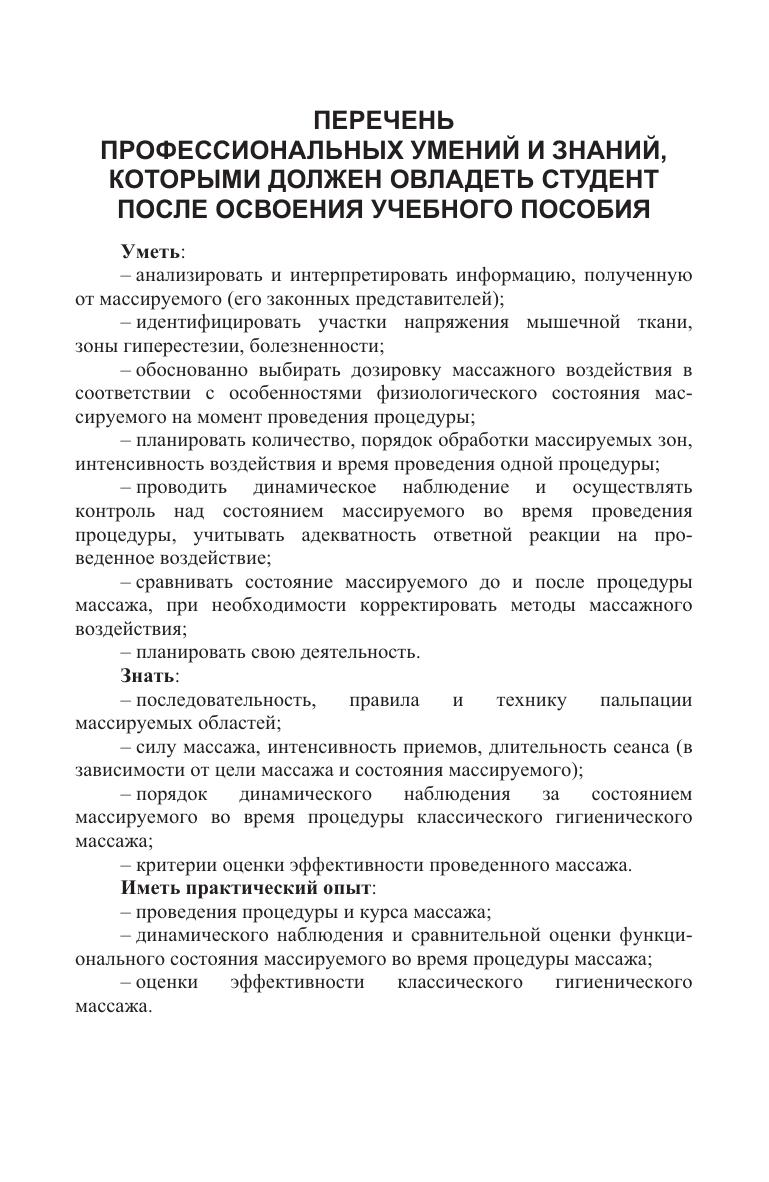 ПЕРЕЧЕНЬ
ПРОФЕССИОНАЛЬНЫХ УМЕНИЙ И ЗНАНИЙ, КОТОРЫМИ ДОЛЖЕН ОВЛАДЕТЬ СТУДЕНТ ПОСЛЕ ОСВОЕНИЯ УЧЕБНОГО ПОСОБИЯ

Уметь:

– анализировать и интерпретировать информацию, полученную от массируемого (его законных представителей);

– идентифицировать участки напряжения мышечной ткани, зоны гиперестезии, болезненности;

– обоснованно выбирать дозировку массажного воздействия в соответствии с особенностями физиологического состояния массируемого на момент проведения процедуры;

– планировать количество, порядок обработки массируемых зон, интенсивность воздействия и время проведения одной процедуры;

– проводить динамическое наблюдение и осуществлять контроль над состоянием массируемого во время проведения процедуры, учитывать адекватность ответной реакции на проведенное воздействие;

– сравнивать состояние массируемого до и после процедуры массажа, при необходимости корректировать методы массажного воздействия;

– планировать свою деятельность.

Знать:

– последовательность, правила и технику пальпации массируемых областей;

– силу массажа, интенсивность приемов, длительность сеанса (в зависимости от цели массажа и состояния массируемого);

– порядок динамического наблюдения за состоянием массируемого во время процедуры классического гигиенического массажа;

– критерии оценки эффективности проведенного массажа.

Иметь практический опыт:

– проведения процедуры и курса массажа;

– динамического наблюдения и сравнительной оценки функционального состояния массируемого во время процедуры массажа;

– оценки эффективности классического гигиенического массажа.